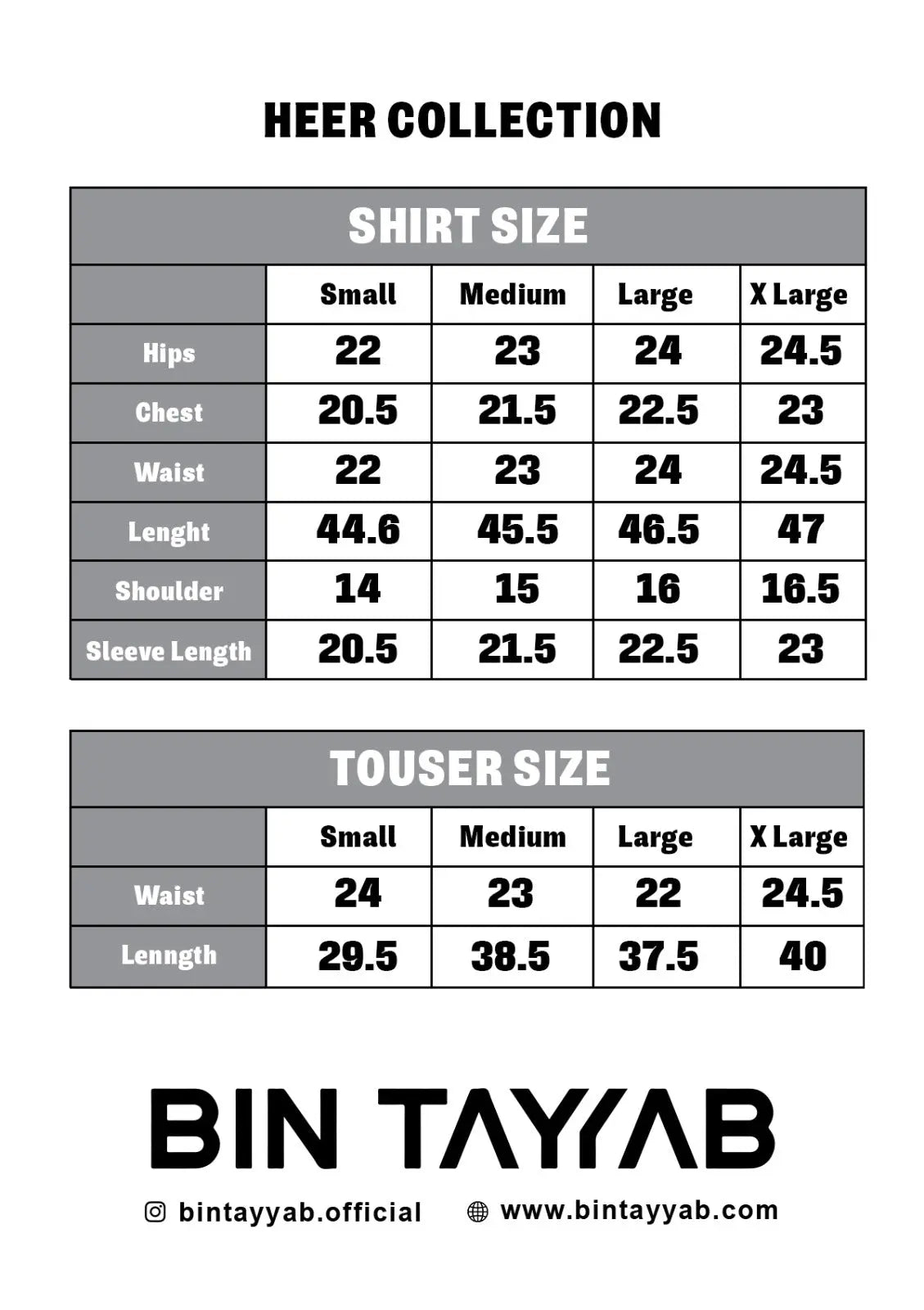 HEER COLLECTION

SHIRT SIZE

| | Small | Medium | Large | X Large |
|---|---|---|---|---|
| Hips | 22 | 23 | 24 | 24.5 |
| Chest | 20.5 | 21.5 | 22.5 | 23 |
| Waist | 22 | 23 | 24 | 24.5 |
| Lenght | 44.6 | 45.5 | 46.5 | 47 |
| Shoulder | 14 | 15 | 16 | 16.5 |
| Sleeve Length | 20.5 | 21.5 | 22.5 | 23 |

TOUSER SIZE

| | Small | Medium | Large | X Large |
|---|---|---|---|---|
| Waist | 24 | 23 | 22 | 24.5 |
| Lenngth | 29.5 | 38.5 | 37.5 | 40 |

BIN TAYYAB

bintayyab.official www.bintayyab.com